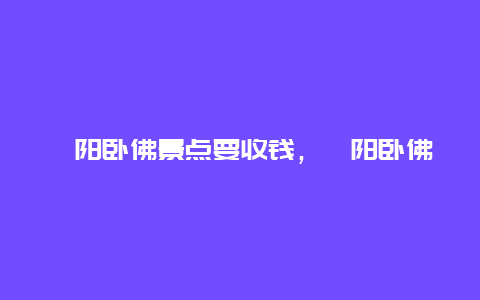 阳卧佛景点要收钱，　阳卧佛